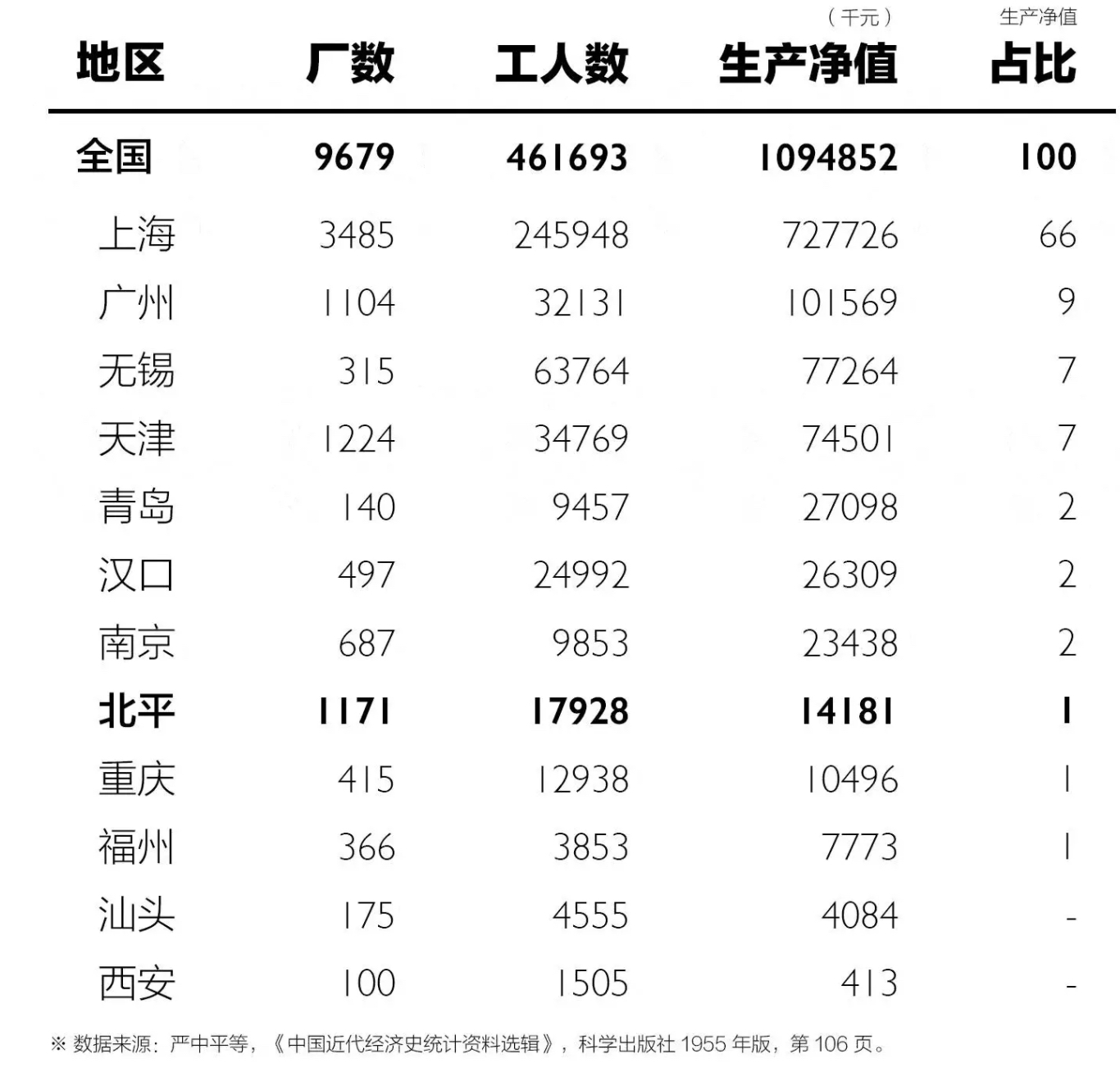 | 地区 | 厂数 | 工人数 | （千元）生产净值 | 生产净值占比 |
|---|---|---|---|---|
| 全国 | 9679 | 461693 | 1094852 | 100 |
| 上海 | 3485 | 245948 | 727726 | 66 |
| 广州 | 1104 | 32131 | 101569 | 9 |
| 无锡 | 315 | 63764 | 77264 | 7 |
| 天津 | 1224 | 34769 | 74501 | 7 |
| 青岛 | 140 | 9457 | 27098 | 2 |
| 汉口 | 497 | 24992 | 26309 | 2 |
| 南京 | 687 | 9853 | 23438 | 2 |
| 北平 | 1171 | 17928 | 14181 | 1 |
| 重庆 | 415 | 12938 | 10496 | 1 |
| 福州 | 366 | 3853 | 7773 | 1 |
| 汕头 | 175 | 4555 | 4084 | - |
| 西安 | 100 | 1505 | 413 | - |

※ 数据来源：严中平等，《中国近代经济史统计资料选辑》，科学出版社 1955 年版，第 106 页。